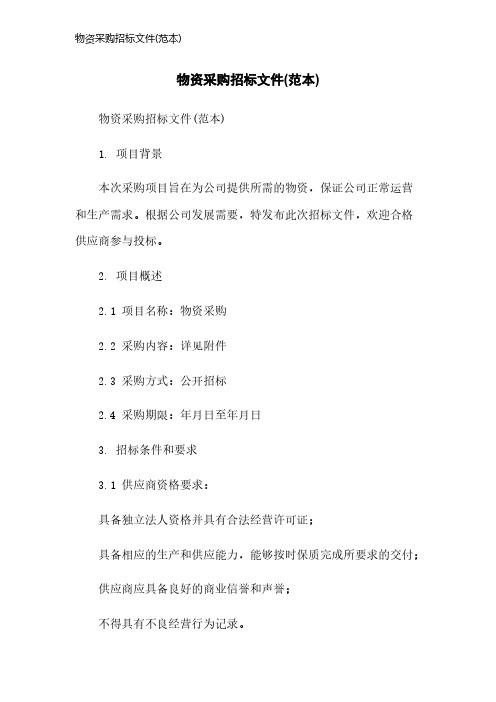 物资采购招标文件(范本)

物资采购招标文件(范本)

物资采购招标文件(范本)

1. 项目背景

本次采购项目旨在为公司提供所需的物资，保证公司正常运营和生产需求。根据公司发展需要，特发布此次招标文件，欢迎合格供应商参与投标。

2. 项目概述

2.1 项目名称：物资采购

2.2 采购内容：详见附件

2.3 采购方式：公开招标

2.4 采购期限：年月日至年月日

3. 招标条件和要求

3.1 供应商资格要求：

具备独立法人资格并具有合法经营许可证；

具备相应的生产和供应能力，能够按时保质完成所要求的交付；

供应商应具备良好的商业信誉和声誉；

不得具有不良经营行为记录。